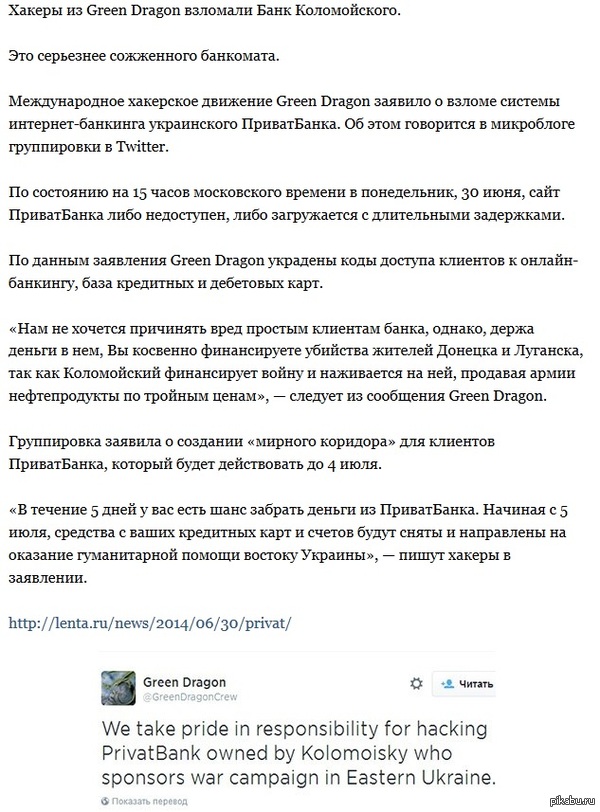 Хакеры из Green Dragon взломали Банк Коломойского.

Это серьезнее сожженного банкомата.

Международное хакерское движение Green Dragon заявило о взломе системы интернет-банкинга украинского ПриватБанка. Об этом говорится в микроблоге группировки в Twitter.

По состоянию на 15 часов московского времени в понедельник, 30 июня, сайт ПриватБанка либо недоступен, либо загружается с длительными задержками.

По данным заявления Green Dragon украдены коды доступа клиентов к онлайн-банкингу, база кредитных и дебетовых карт.

«Нам не хочется причинять вред простым клиентам банка, однако, держа деньги в нем, Вы косвенно финансируете убийства жителей Донецка и Луганска, так как Коломойский финансирует войну и наживается на ней, продавая армии нефтепродукты по тройным ценам», — следует из сообщения Green Dragon.

Группировка заявила о создании «мирного коридора» для клиентов ПриватБанка, который будет действовать до 4 июля.

«В течение 5 дней у вас есть шанс забрать деньги из ПриватБанка. Начиная с 5 июля, средства с ваших кредитных карт и счетов будут сняты и направлены на оказание гуманитарной помощи востоку Украины», — пишут хакеры в заявлении.

http://lenta.ru/news/2014/06/30/privat/

Green Dragon
@GreenDragonCrew

Читать

We take pride in responsibility for hacking PrivatBank owned by Kolomoisky who sponsors war campaign in Eastern Ukraine.

Показать перевод

pikabu.ru